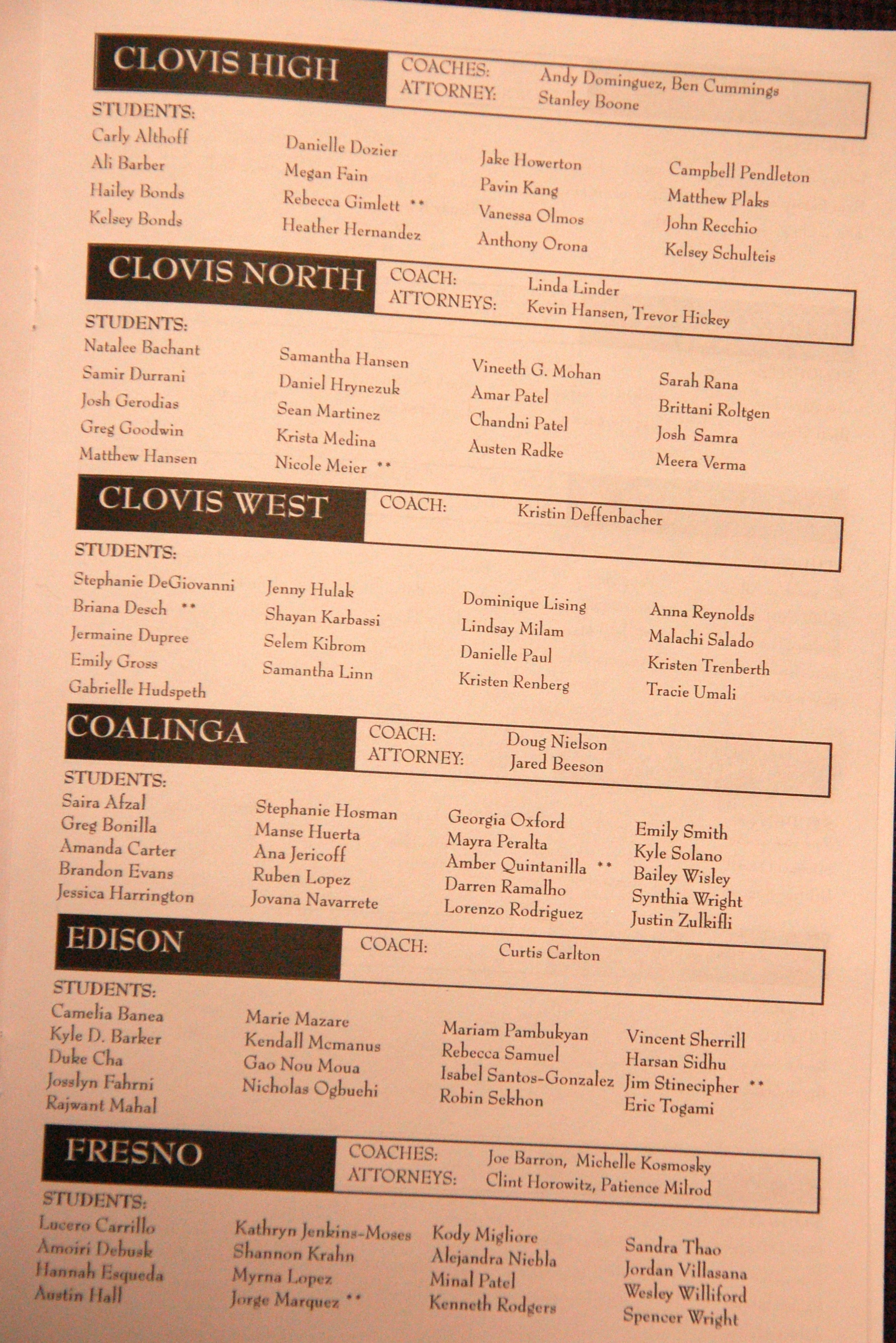 CLOVIS HIGH

COACHES: Andy Dominguez, Ben Cummings
ATTORNEY: Stanley Boone

STUDENTS:

Carly Althoff
Ali Barber
Hailey Bonds
Kelsey Bonds

Danielle Dozier
Megan Fain
Rebecca Gimlett **
Heather Hernandez

Jake Howerton
Pavin Kang
Vanessa Olmos
Anthony Orona

Campbell Pendleton
Matthew Plaks
John Recchio
Kelsey Schulteis

CLOVIS NORTH

COACH: Linda Linder
ATTORNEYS: Kevin Hansen, Trevor Hickey

STUDENTS:

Natalee Bachant
Samir Durrani
Josh Gerodias
Greg Goodwin
Matthew Hansen

Samantha Hansen
Daniel Hrynezuk
Sean Martinez
Krista Medina
Nicole Meier **

Vineeth G. Mohan
Amar Patel
Chandni Patel
Austen Radke

Sarah Rana
Brittani Roltgen
Josh Samra
Meera Verma

CLOVIS WEST

COACH: Kristin Deffenbacher

STUDENTS:

Stephanie DeGiovanni
Briana Desch **
Jermaine Dupree
Emily Gross
Gabrielle Hudspeth

Jenny Hulak
Shayan Karbassi
Selem Kibrom
Samantha Linn

Dominique Lising
Lindsay Milam
Danielle Paul
Kristen Renberg

Anna Reynolds
Malachi Salado
Kristen Trenberth
Tracie Umali

COALINGA

COACH: Doug Nielson
ATTORNEY: Jared Beeson

STUDENTS:

Saira Afzal
Greg Bonilla
Amanda Carter
Brandon Evans
Jessica Harrington

Stephanie Hosman
Manse Huerta
Ana Jericoff
Ruben Lopez
Jovana Navarrete

Georgia Oxford
Mayra Peralta
Amber Quintanilla **
Darren Ramalho
Lorenzo Rodriguez

Emily Smith
Kyle Solano
Bailey Wisley
Synthia Wright
Justin Zulkifli

EDISON

COACH: Curtis Carlton

STUDENTS:

Camelia Banea
Kyle D. Barker
Duke Cha
Josslyn Fahrni
Rajwant Mahal

Marie Mazare
Kendall Mcmanus
Gao Nou Moua
Nicholas Ogbuehi

Mariam Pambukyan
Rebecca Samuel
Isabel Santos-Gonzalez
Robin Sekhon

Vincent Sherrill
Harsan Sidhu
Jim Stinecipher **
Eric Togami

FRESNO

COACHES: Joe Barron, Michelle Kosmosky
ATTORNEYS: Clint Horowitz, Patience Milrod

STUDENTS:

Lucero Carrillo
Amoiri Debusk
Hannah Esqueda
Austin Hall

Kathryn Jenkins-Moses
Shannon Krahn
Myrna Lopez
Jorge Marquez **

Kody Migliore
Alejandra Niebla
Minal Patel
Kenneth Rodgers

Sandra Thao
Jordan Villasana
Wesley Williford
Spencer Wright